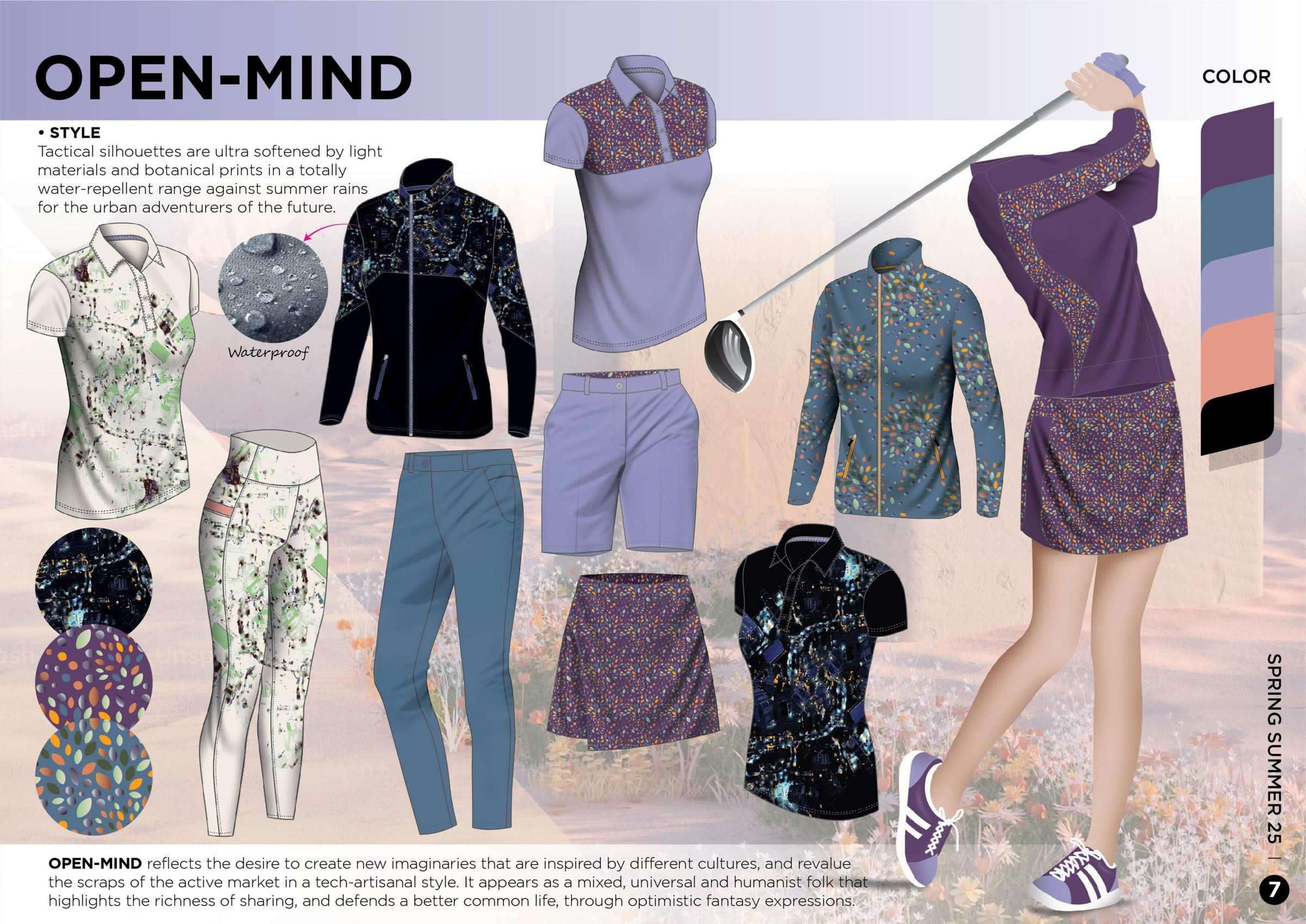 OPEN-MIND

• STYLE
Tactical silhouettes are ultra softened by light materials and botanical prints in a totally water-repellent range against summer rains for the urban adventurers of the future.

Waterproof

COLOR

OPEN-MIND reflects the desire to create new imaginaries that are inspired by different cultures, and revalue the scraps of the active market in a tech-artisanal style. It appears as a mixed, universal and humanist folk that highlights the richness of sharing, and defends a better common life, through optimistic fantasy expressions.

SPRING SUMMER 25 |

7